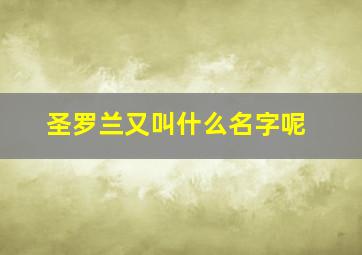 圣罗兰又叫什么名字呢